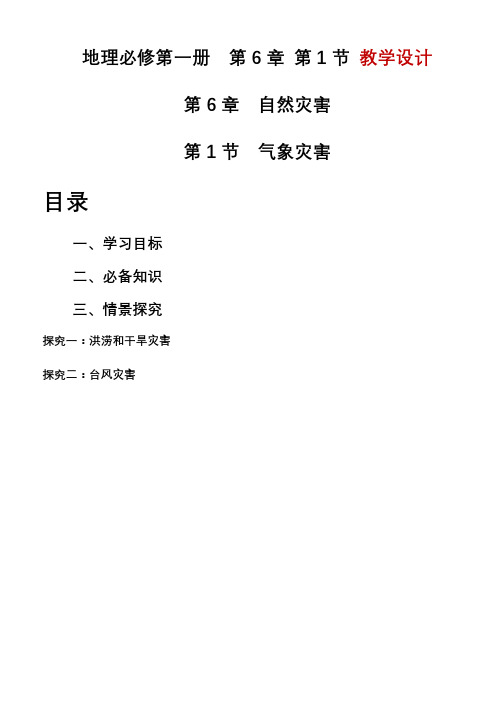 地理必修第一册　第 6 章 第 1 节 教学设计

第 6 章　自然灾害

第 1 节　气象灾害

目录

一、学习目标

二、必备知识

三、情景探究

探究一：洪涝和干旱灾害

探究二：台风灾害